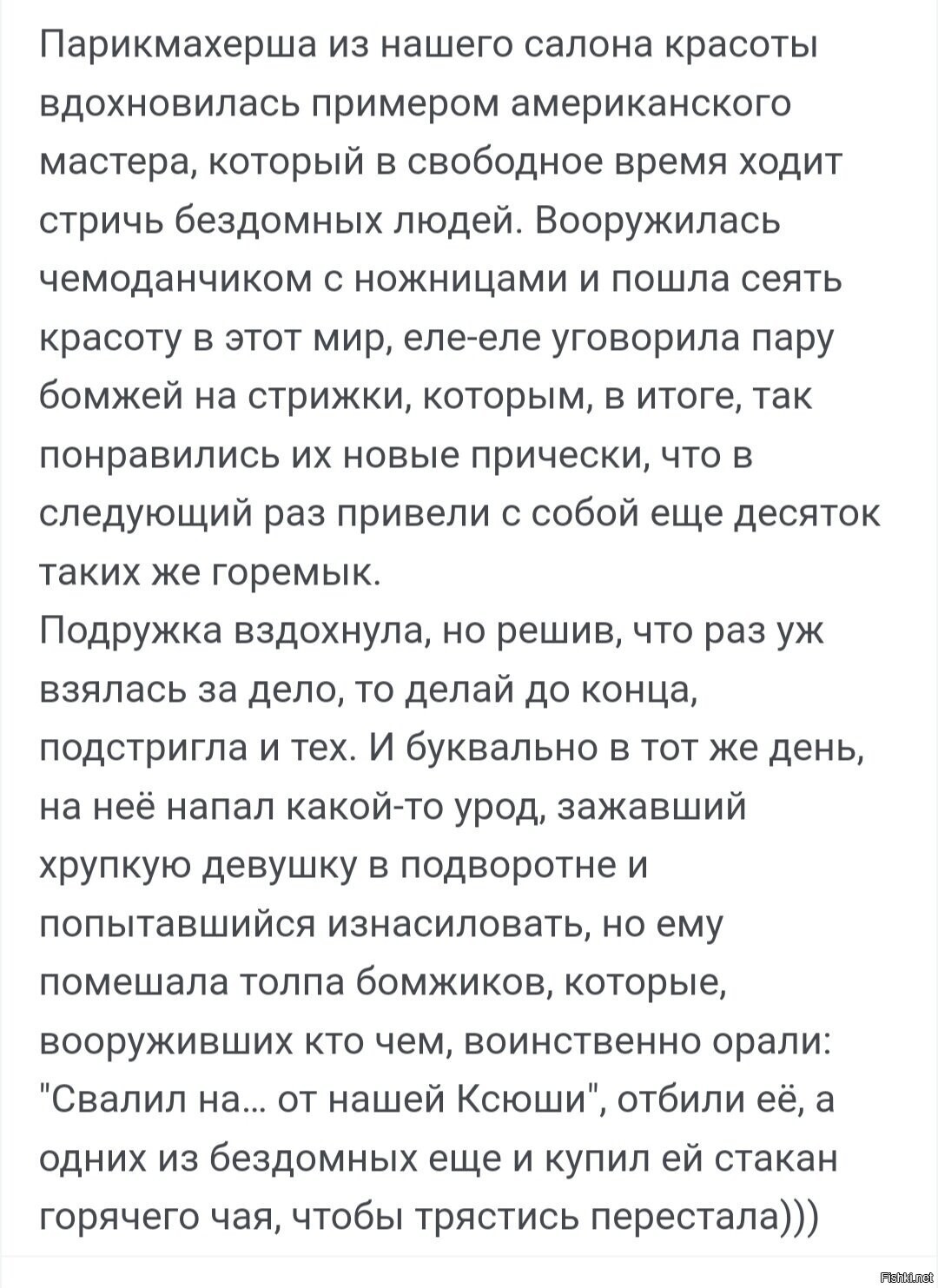 Парикмахерша из нашего салона красоты вдохновилась примером американского мастера, который в свободное время ходит стричь бездомных людей. Вооружилась чемоданчиком с ножницами и пошла сеять красоту в этот мир, еле-еле уговорила пару бомжей на стрижки, которым, в итоге, так понравились их новые прически, что в следующий раз привели с собой еще десяток таких же горемык.
Подружка вздохнула, но решив, что раз уж взялась за дело, то делай до конца, подстригла и тех. И буквально в тот же день, на неё напал какой-то урод, зажавший хрупкую девушку в подворотне и попытавшийся изнасиловать, но ему помешала толпа бомжиков, которые, вооруживших кто чем, воинственно орали: "Свалил на... от нашей Ксюши", отбили её, а одних из бездомных еще и купил ей стакан горячего чая, чтобы трястись перестала)))

Fishki.net